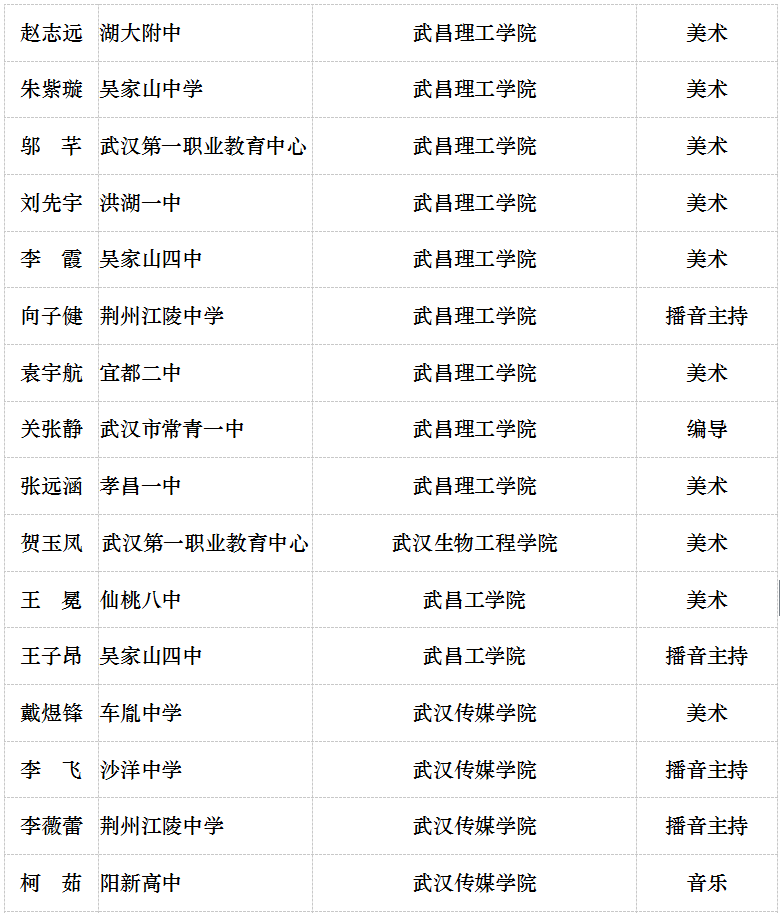 | 赵志远 | 湖大附中 | 武昌理工学院 | 美术 |
|---|---|---|---|
| 朱紫璇 | 吴家山中学 | 武昌理工学院 | 美术 |
| 邬 芊 | 武汉第一职业教育中心 | 武昌理工学院 | 美术 |
| 刘先宇 | 洪湖一中 | 武昌理工学院 | 美术 |
| 李 霞 | 吴家山四中 | 武昌理工学院 | 美术 |
| 向子健 | 荆州江陵中学 | 武昌理工学院 | 播音主持 |
| 袁宇航 | 宜都二中 | 武昌理工学院 | 美术 |
| 关张静 | 武汉市常青一中 | 武昌理工学院 | 编导 |
| 张远涵 | 孝昌一中 | 武昌理工学院 | 美术 |
| 贺玉凤 | 武汉第一职业教育中心 | 武汉生物工程学院 | 美术 |
| 王 冕 | 仙桃八中 | 武昌工学院 | 美术 |
| 王子昂 | 吴家山四中 | 武昌工学院 | 播音主持 |
| 戴煜锋 | 车胤中学 | 武汉传媒学院 | 美术 |
| 李 飞 | 沙洋中学 | 武汉传媒学院 | 播音主持 |
| 李薇蕾 | 荆州江陵中学 | 武汉传媒学院 | 播音主持 |
| 柯 茹 | 阳新高中 | 武汉传媒学院 | 音乐 |